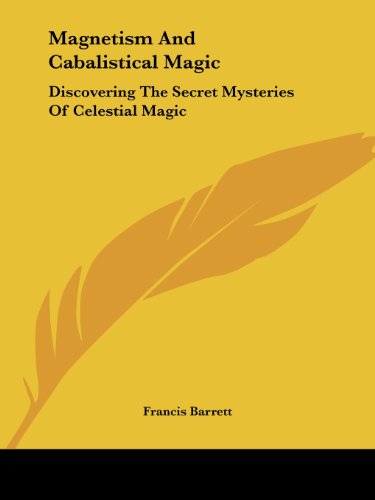 Magnetism And Cabalistical Magic

Discovering The Secret Mysteries Of Celestial Magic

Francis Barrett